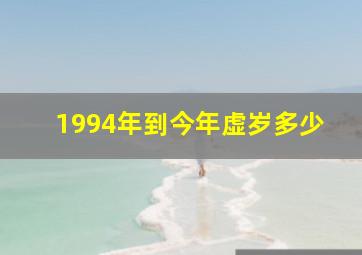 1994年到今年虚岁多少